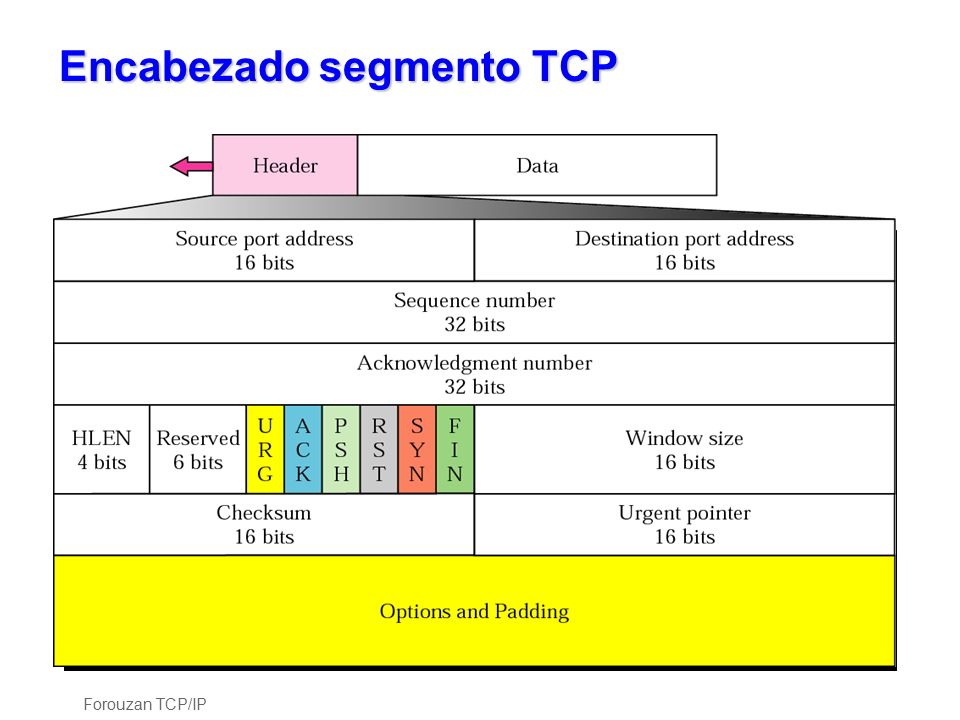 Encabezado segmento TCP

Header

Data

Source port address
16 bits

Destination port address
16 bits

Sequence number
32 bits

Acknowledgment number
32 bits

HLEN
4 bits

Reserved
6 bits

URG

ACK

PSH

RST

SYN

FIN

Window size
16 bits

Checksum
16 bits

Urgent pointer
16 bits

Options and Padding

Forouzan TCP/IP